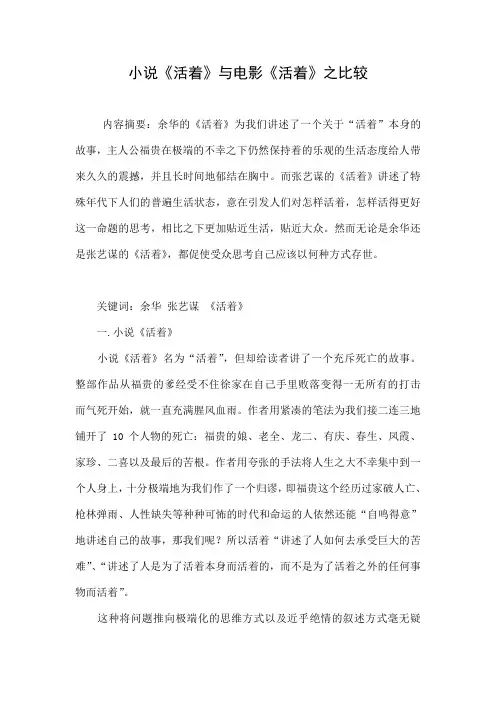 小说《活着》与电影《活着》之比较

内容摘要：余华的《活着》为我们讲述了一个关于“活着”本身的故事，主人公福贵在极端的不幸之下仍然保持着的乐观的生活态度给人带来久久的震撼，并且长时间地郁结在胸中。而张艺谋的《活着》讲述了特殊年代下人们的普遍生活状态，意在引发人们对怎样活着，怎样活得更好这一命题的思考，相比之下更加贴近生活，贴近大众。然而无论是余华还是张艺谋的《活着》，都促使受众思考自己应该以何种方式存世。

关键词：余华 张艺谋 《活着》

一. 小说《活着》

小说《活着》名为“活着”，但却给读者讲了一个充斥死亡的故事。整部作品从福贵的爹经受不住徐家在自己手里败落变得一无所有的打击而气死开始，就一直充满腥风血雨。作者用紧凑的笔法为我们接二连三地铺开了 10 个人物的死亡：福贵的娘、老全、龙二、有庆、春生、凤霞、家珍、二喜以及最后的苦根。作者用夸张的手法将人生之大不幸集中到一个人身上，十分极端地为我们作了一个归谬，即福贵这个经历过家破人亡、枪林弹雨、人性缺失等种种可怖的时代和命运的人依然还能“自鸣得意”地讲述自己的故事，那我们呢？所以活着“讲述了人如何去承受巨大的苦难”、“讲述了人是为了活着本身而活着的，而不是为了活着之外的任何事物而活着”。

这种将问题推向极端化的思维方式以及近乎绝情的叙述方式毫无疑